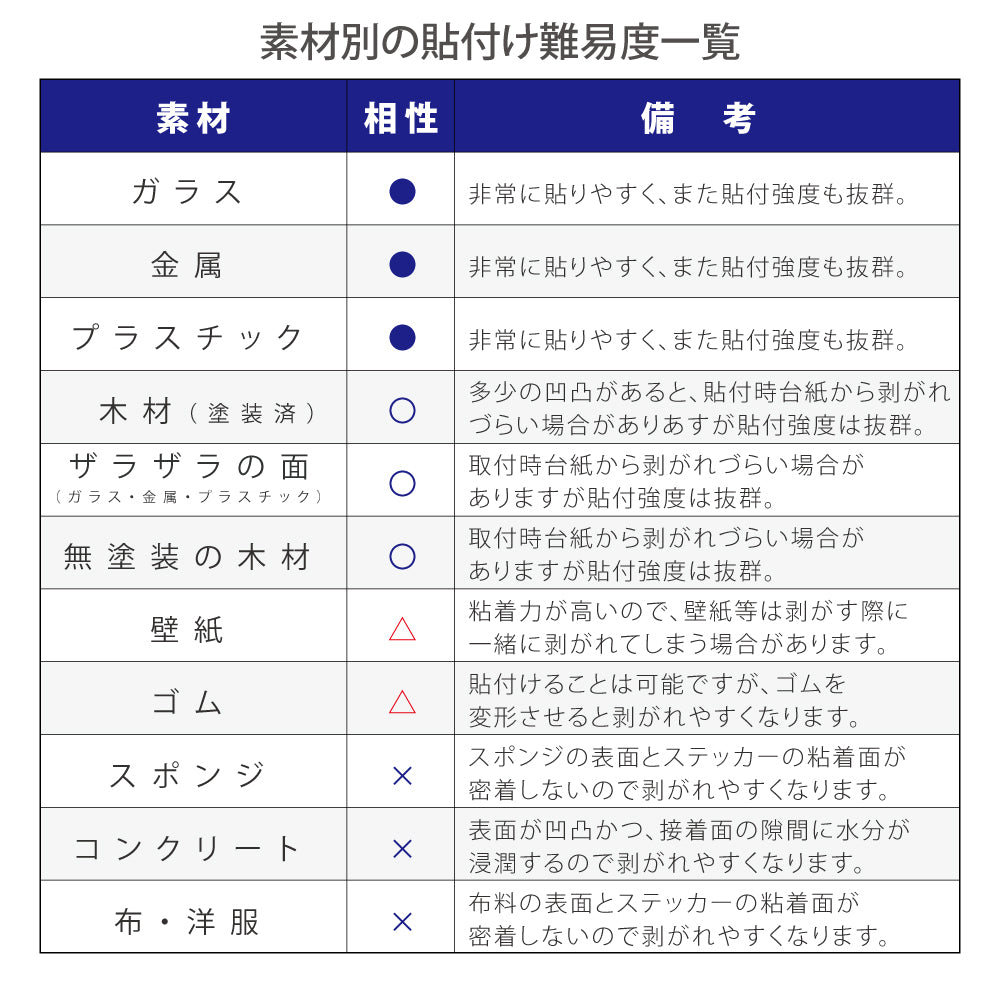 素材別の貼付け難易度一覧

| 素材 | 相性 | 備　考 |
|---|---|---|
| ガラス | ● | 非常に貼りやすく、また貼付強度も抜群。 |
| 金属 | ● | 非常に貼りやすく、また貼付強度も抜群。 |
| プラスチック | ● | 非常に貼りやすく、また貼付強度も抜群。 |
| 木材（塗装済） | ○ | 多少の凹凸があると、貼付時台紙から剥がれづらい場合がありあすが貼付強度は抜群。 |
| ザラザラの面（ガラス・金属・プラスチック） | ○ | 取付時台紙から剥がれづらい場合がありますが貼付強度は抜群。 |
| 無塗装の木材 | ○ | 取付時台紙から剥がれづらい場合がありますが貼付強度は抜群。 |
| 壁紙 | △ | 粘着力が高いので、壁紙等は剥がす際に一緒に剥がれてしまう場合があります。 |
| ゴム | △ | 貼付けることは可能ですが、ゴムを変形させると剥がれやすくなります。 |
| スポンジ | × | スポンジの表面とステッカーの粘着面が密着しないので剥がれやすくなります。 |
| コンクリート | × | 表面が凹凸かつ、接着面の隙間に水分が浸潤するので剥がれやすくなります。 |
| 布・洋服 | × | 布料の表面とステッカーの粘着面が密着しないので剥がれやすくなります。 |